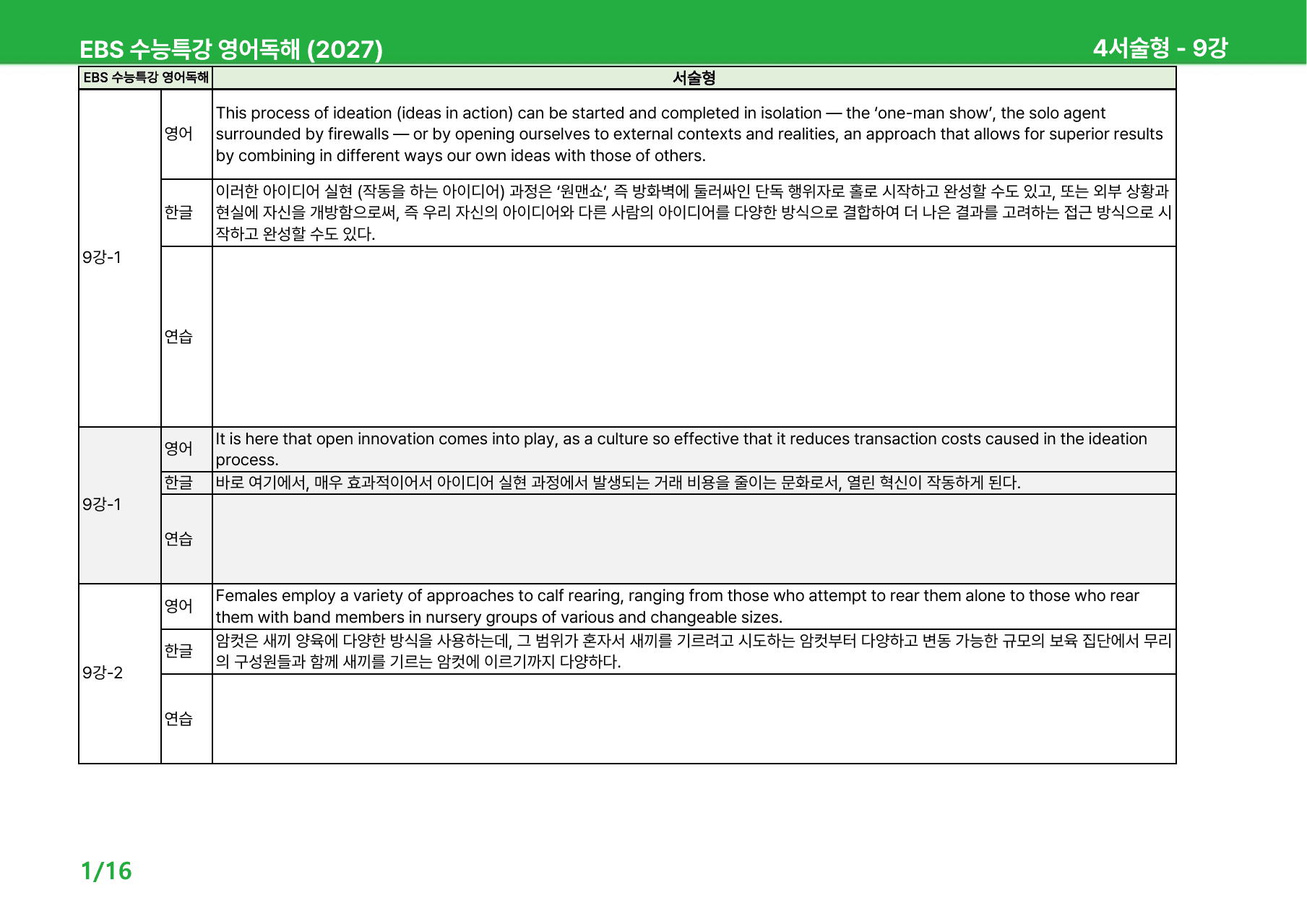 EBS 수능특강 영어독해 (2027)
4서술형 - 9강

| EBS 수능특강 영어독해 | | 서술형 |
|---|---|---|
| 9강-1 | 영어 | This process of ideation (ideas in action) can be started and completed in isolation — the 'one-man show', the solo agent surrounded by firewalls — or by opening ourselves to external contexts and realities, an approach that allows for superior results by combining in different ways our own ideas with those of others. |
| | 한글 | 이러한 아이디어 실현 (작동을 하는 아이디어) 과정은 '원맨쇼', 즉 방화벽에 둘러싸인 단독 행위자로 홀로 시작하고 완성할 수도 있고, 또는 외부 상황과 현실에 자신을 개방함으로써, 즉 우리 자신의 아이디어와 다른 사람의 아이디어를 다양한 방식으로 결합하여 더 나은 결과를 고려하는 접근 방식으로 시작하고 완성할 수도 있다. |
| | 연습 | |
| 9강-1 | 영어 | It is here that open innovation comes into play, as a culture so effective that it reduces transaction costs caused in the ideation process. |
| | 한글 | 바로 여기에서, 매우 효과적이어서 아이디어 실현 과정에서 발생되는 거래 비용을 줄이는 문화로서, 열린 혁신이 작동하게 된다. |
| | 연습 | |
| 9강-2 | 영어 | Females employ a variety of approaches to calf rearing, ranging from those who attempt to rear them alone to those who rear them with band members in nursery groups of various and changeable sizes. |
| | 한글 | 암컷은 새끼 양육에 다양한 방식을 사용하는데, 그 범위가 혼자서 새끼를 기르려고 시도하는 암컷부터 다양하고 변동 가능한 규모의 보육 집단에서 무리의 구성원들과 함께 새끼를 기르는 암컷에 이르기까지 다양하다. |
| | 연습 | |

1/16